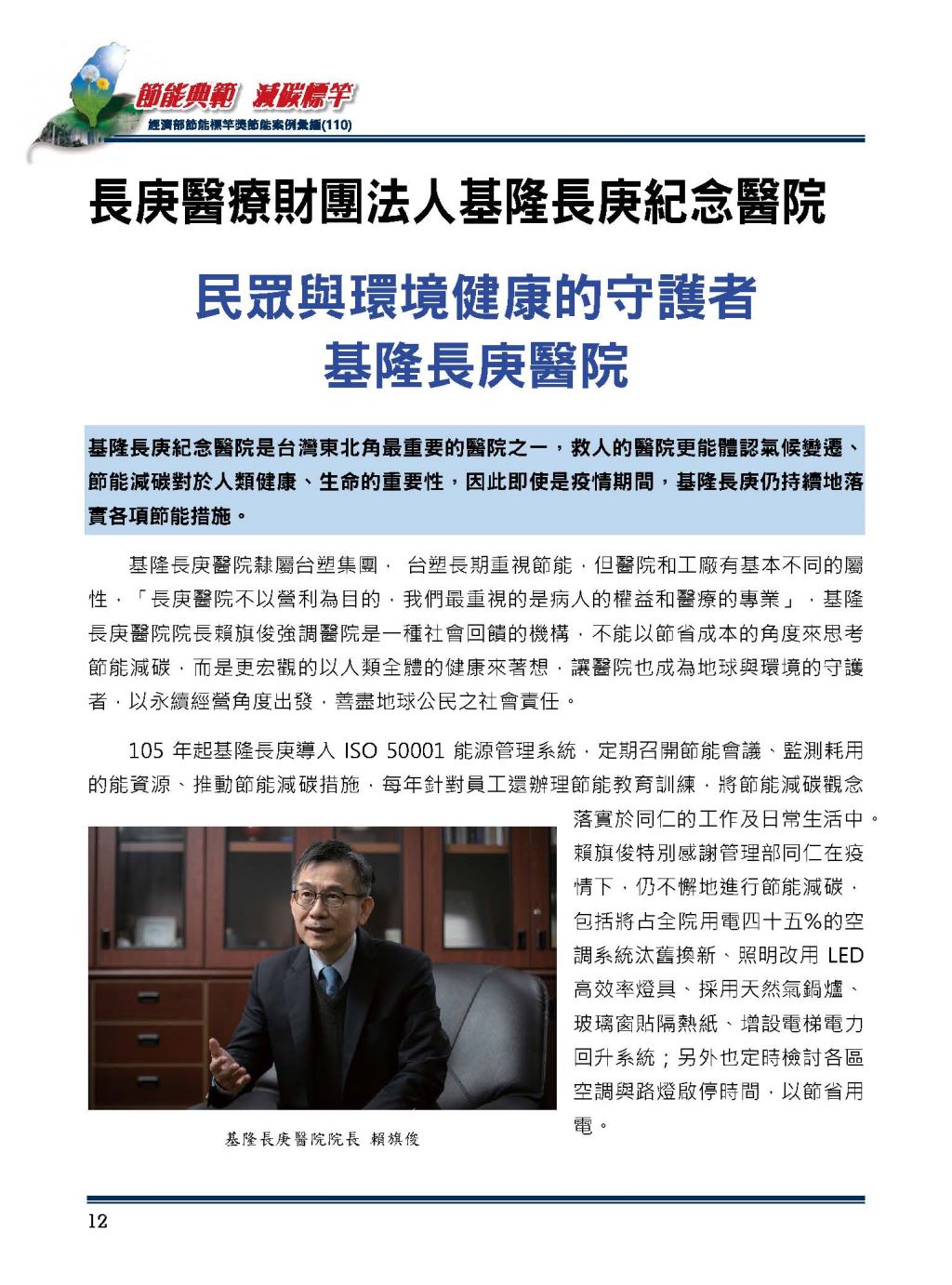 節能典範 減碳標竿
經濟部節能標竿獎節能案例彙編(110)

長庚醫療財團法人基隆長庚紀念醫院

民眾與環境健康的守護者
基隆長庚醫院

基隆長庚紀念醫院是台灣東北角最重要的醫院之一，救人的醫院更能體認氣候變遷、節能減碳對於人類健康、生命的重要性，因此即使是疫情期間，基隆長庚仍持續地落實各項節能措施。

基隆長庚醫院隸屬台塑集團， 台塑長期重視節能，但醫院和工廠有基本不同的屬性，「長庚醫院不以營利為目的，我們最重視的是病人的權益和醫療的專業」，基隆長庚醫院院長賴旗俊強調醫院是一種社會回饋的機構，不能以節省成本的角度來思考節能減碳，而是更宏觀的以人類全體的健康來著想，讓醫院也成為地球與環境的守護者，以永續經營角度出發，善盡地球公民之社會責任。

105 年起基隆長庚導入 ISO 50001 能源管理系統，定期召開節能會議、監測耗用的能資源、推動節能減碳措施，每年針對員工還辦理節能教育訓練，將節能減碳觀念落實於同仁的工作及日常生活中。賴旗俊特別感謝管理部同仁在疫情下，仍不懈地進行節能減碳，包括將占全院用電四十五%的空調系統汰舊換新、照明改用 LED 高效率燈具、採用天然氣鍋爐、玻璃窗貼隔熱紙、增設電梯電力回升系統；另外也定時檢討各區空調與路燈啟停時間，以節省用電。

基隆長庚醫院院長 賴旗俊

12